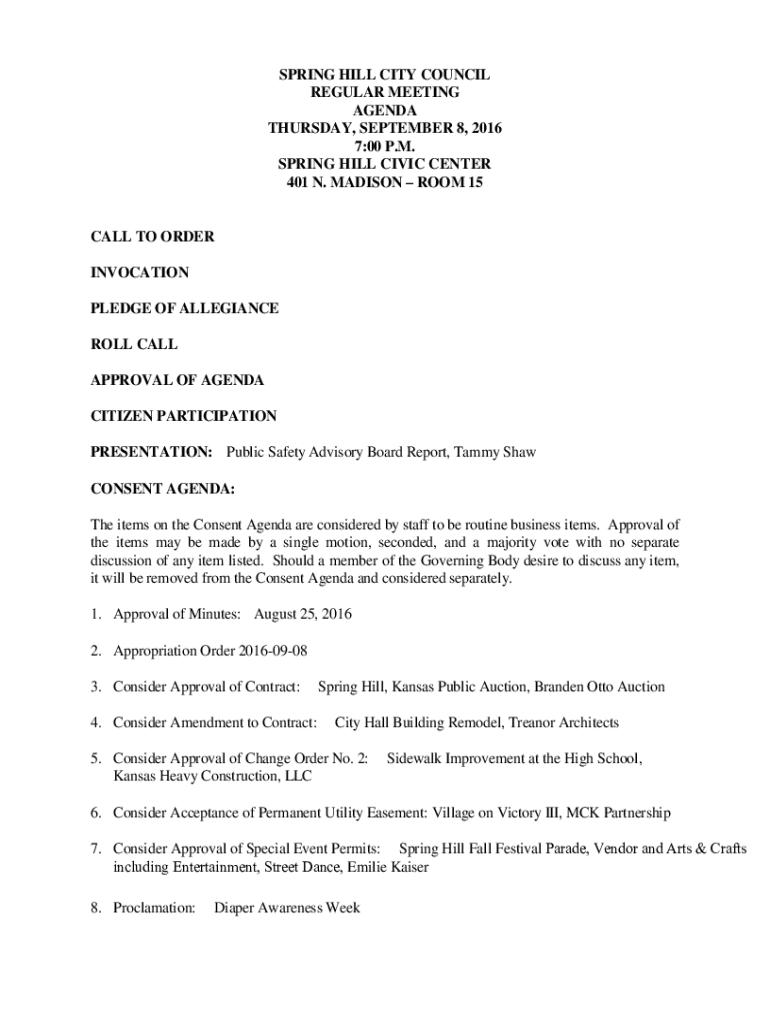 SPRING HILL CITY COUNCIL
REGULAR MEETING
AGENDA
THURSDAY, SEPTEMBER 8, 2016
7:00 P.M.
SPRING HILL CIVIC CENTER
401 N. MADISON – ROOM 15

CALL TO ORDER

INVOCATION

PLEDGE OF ALLEGIANCE

ROLL CALL

APPROVAL OF AGENDA

CITIZEN PARTICIPATION

PRESENTATION: Public Safety Advisory Board Report, Tammy Shaw

CONSENT AGENDA:

The items on the Consent Agenda are considered by staff to be routine business items. Approval of the items may be made by a single motion, seconded, and a majority vote with no separate discussion of any item listed. Should a member of the Governing Body desire to discuss any item, it will be removed from the Consent Agenda and considered separately.

1. Approval of Minutes: August 25, 2016

2. Appropriation Order 2016-09-08

3. Consider Approval of Contract: Spring Hill, Kansas Public Auction, Branden Otto Auction

4. Consider Amendment to Contract: City Hall Building Remodel, Treanor Architects

5. Consider Approval of Change Order No. 2: Sidewalk Improvement at the High School, Kansas Heavy Construction, LLC

6. Consider Acceptance of Permanent Utility Easement: Village on Victory III, MCK Partnership

7. Consider Approval of Special Event Permits: Spring Hill Fall Festival Parade, Vendor and Arts & Crafts including Entertainment, Street Dance, Emilie Kaiser

8. Proclamation: Diaper Awareness Week